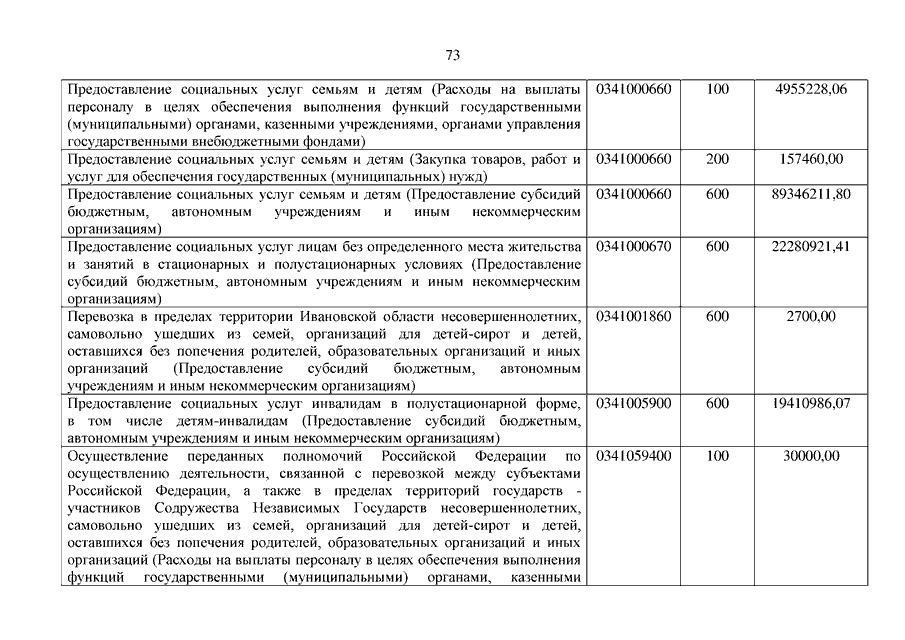 73

| | | | |
|---|---|---|---|
| Предоставление социальных услуг семьям и детям (Расходы на выплаты персоналу в целях обеспечения выполнения функций государственными (муниципальными) органами, казенными учреждениями, органами управления государственными внебюджетными фондами) | 0341000660 | 100 | 4955228,06 |
| Предоставление социальных услуг семьям и детям (Закупка товаров, работ и услуг для обеспечения государственных (муниципальных) нужд) | 0341000660 | 200 | 157460,00 |
| Предоставление социальных услуг семьям и детям (Предоставление субсидий бюджетным, автономным учреждениям и иным некоммерческим организациям) | 0341000660 | 600 | 89346211,80 |
| Предоставление социальных услуг лицам без определенного места жительства и занятий в стационарных и полустационарных условиях (Предоставление субсидий бюджетным, автономным учреждениям и иным некоммерческим организациям) | 0341000670 | 600 | 22280921,41 |
| Перевозка в пределах территории Ивановской области несовершеннолетних, самовольно ушедших из семей, организаций для детей-сирот и детей, оставшихся без попечения родителей, образовательных организаций и иных организаций (Предоставление субсидий бюджетным, автономным учреждениям и иным некоммерческим организациям) | 0341001860 | 600 | 2700,00 |
| Предоставление социальных услуг инвалидам в полустационарной форме, в том числе детям-инвалидам (Предоставление субсидий бюджетным, автономным учреждениям и иным некоммерческим организациям) | 0341005900 | 600 | 19410986,07 |
| Осуществление переданных полномочий Российской Федерации по осуществлению деятельности, связанной с перевозкой между субъектами Российской Федерации, а также в пределах территорий государств - участников Содружества Независимых Государств несовершеннолетних, самовольно ушедших из семей, организаций для детей-сирот и детей, оставшихся без попечения родителей, образовательных организаций и иных организаций (Расходы на выплаты персоналу в целях обеспечения выполнения функций государственными (муниципальными) органами, казенными | 0341059400 | 100 | 30000,00 |